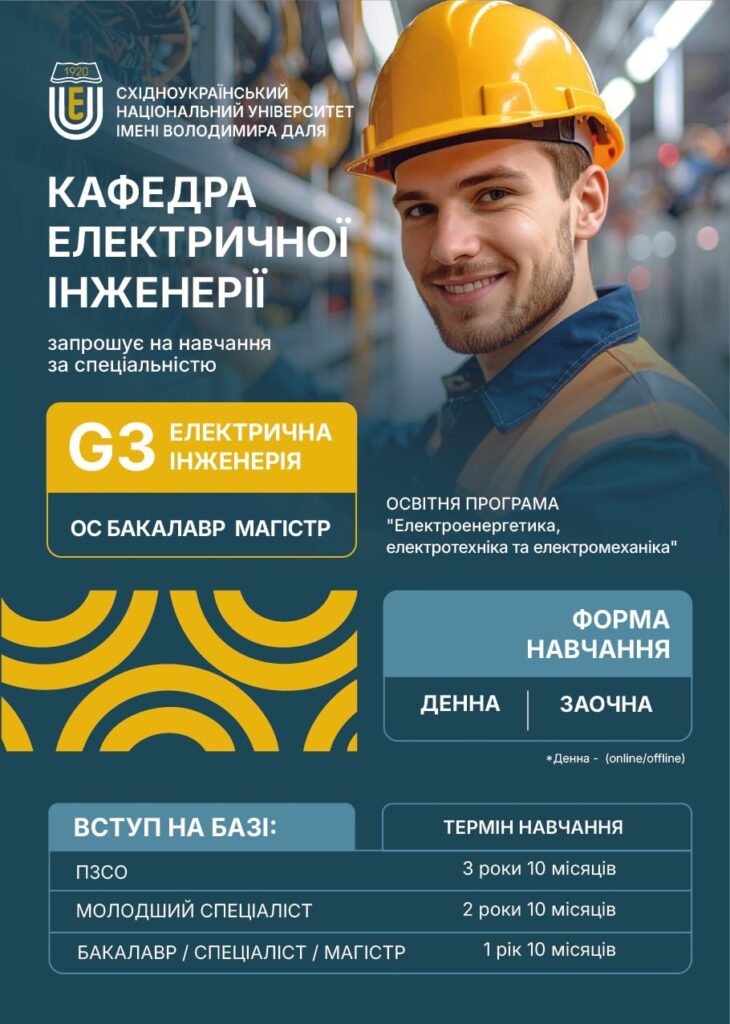 1920
СХІДНОУКРАЇНСЬКИЙ НАЦІОНАЛЬНИЙ УНІВЕРСИТЕТ ІМЕНІ ВОЛОДИМИРА ДАЛЯ

КАФЕДРА ЕЛЕКТРИЧНОЇ ІНЖЕНЕРІЇ

запрошує на навчання за спеціальністю

G3 ЕЛЕКТРИЧНА ІНЖЕНЕРІЯ

ОС БАКАЛАВР МАГІСТР

ОСВІТНЯ ПРОГРАМА "Електроенергетика, електротехніка та електромеханіка"

ФОРМА НАВЧАННЯ

ДЕННА | ЗАОЧНА

*Денна - (online/offline)

| ВСТУП НА БАЗІ: | ТЕРМІН НАВЧАННЯ |
|---|---|
| ПЗСО | 3 роки 10 місяців |
| МОЛОДШИЙ СПЕЦІАЛІСТ | 2 роки 10 місяців |
| БАКАЛАВР / СПЕЦІАЛІСТ / МАГІСТР | 1 рік 10 місяців |